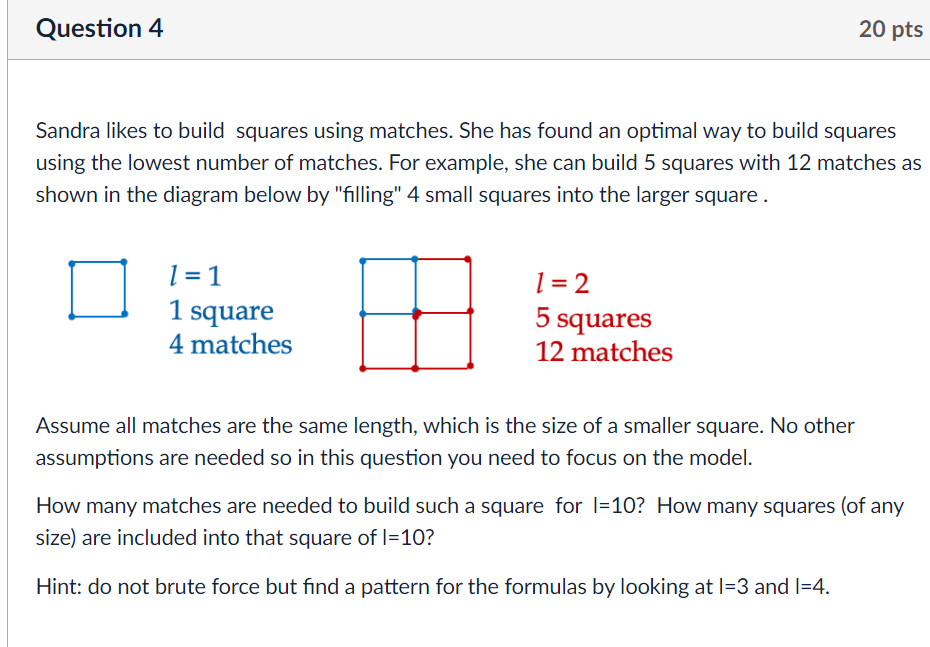 Question 4

20 pts

Sandra likes to build squares using matches. She has found an optimal way to build squares using the lowest number of matches. For example, she can build 5 squares with 12 matches as shown in the diagram below by "filling" 4 small squares into the larger square .

$l = 1$
1 square
4 matches

$l = 2$
5 squares
12 matches

Assume all matches are the same length, which is the size of a smaller square. No other assumptions are needed so in this question you need to focus on the model.

How many matches are needed to build such a square for l=10? How many squares (of any size) are included into that square of l=10?

Hint: do not brute force but find a pattern for the formulas by looking at l=3 and l=4.